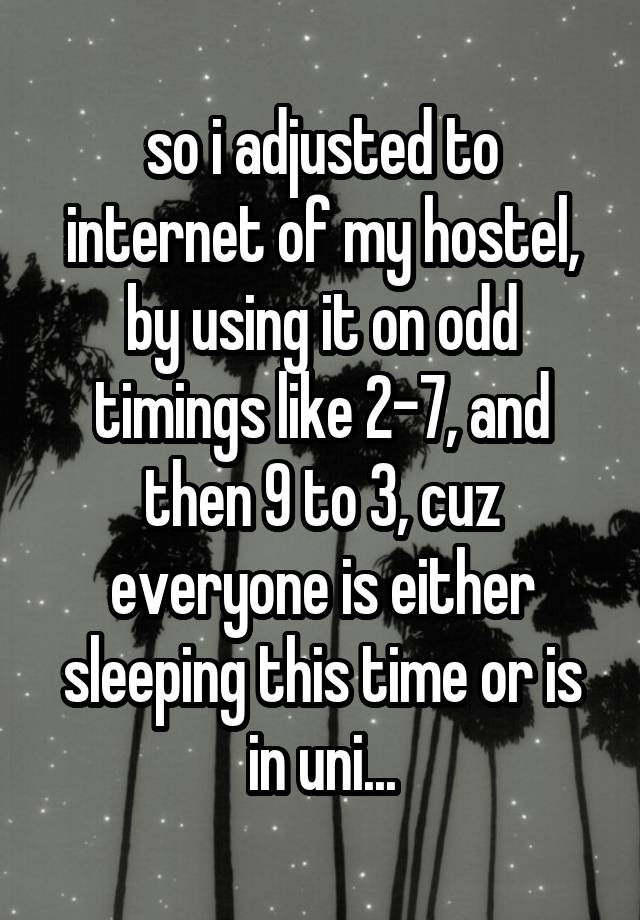 so i adjusted to internet of my hostel, by using it on odd timings like 2-7, and then 9 to 3, cuz everyone is either sleeping this time or is in uni...